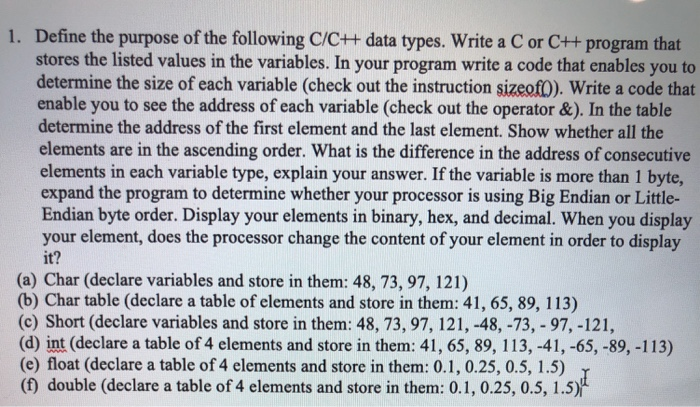 1. Define the purpose of the following C/C++ data types. Write a C or C++ program that stores the listed values in the variables. In your program write a code that enables you to determine the size of each variable (check out the instruction sizeof()). Write a code that enable you to see the address of each variable (check out the operator &). In the table determine the address of the first element and the last element. Show whether all the elements are in the ascending order. What is the difference in the address of consecutive elements in each variable type, explain your answer. If the variable is more than 1 byte, expand the program to determine whether your processor is using Big Endian or Little-Endian byte order. Display your elements in binary, hex, and decimal. When you display your element, does the processor change the content of your element in order to display it?

(a) Char (declare variables and store in them: 48, 73, 97, 121)
(b) Char table (declare a table of elements and store in them: 41, 65, 89, 113)
(c) Short (declare variables and store in them: 48, 73, 97, 121, -48, -73, - 97, -121,
(d) int (declare a table of 4 elements and store in them: 41, 65, 89, 113, -41, -65, -89, -113)
(e) float (declare a table of 4 elements and store in them: 0.1, 0.25, 0.5, 1.5)
(f) double (declare a table of 4 elements and store in them: 0.1, 0.25, 0.5, 1.5)